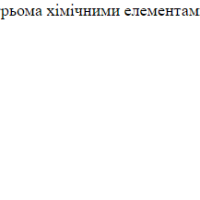 рьома хімічними елементам